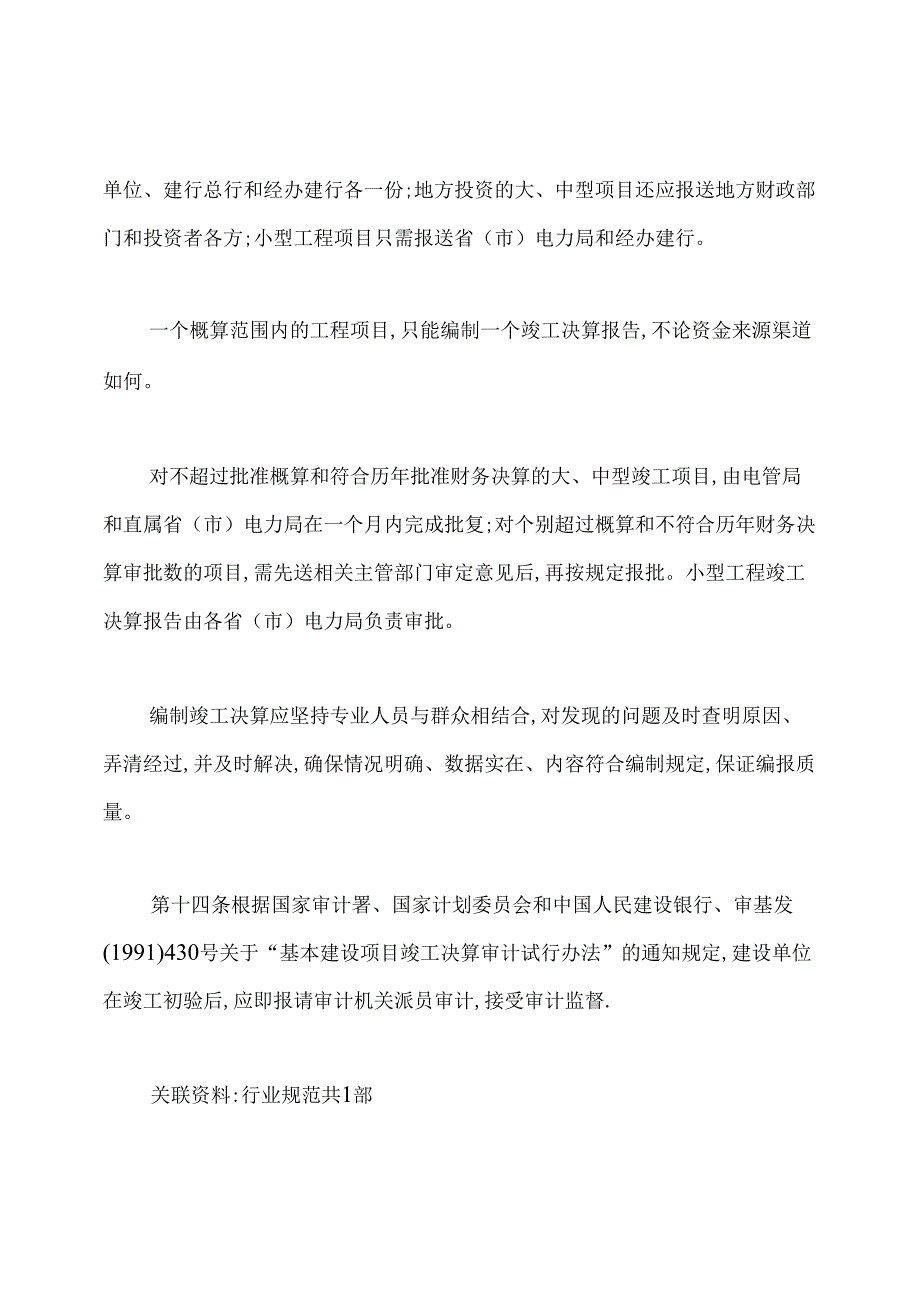 单位、建行总行和经办建行各一份;地方投资的大、中型项目还应报送地方财政部门和投资者各方;小型工程项目只需报送省（市）电力局和经办建行。

一个概算范围内的工程项目,只能编制一个竣工决算报告,不论资金来源渠道如何。

对不超过批准概算和符合历年批准财务决算的大、中型竣工项目,由电管局和直属省（市）电力局在一个月内完成批复;对个别超过概算和不符合历年财务决算审批数的项目,需先送相关主管部门审定意见后,再按规定报批。小型工程竣工决算报告由各省（市）电力局负责审批。

编制竣工决算应坚持专业人员与群众相结合,对发现的问题及时查明原因、弄清经过,并及时解决,确保情况明确、数据实在、内容符合编制规定,保证编报质量。

第十四条根据国家审计署、国家计划委员会和中国人民建设银行、审基发(1991)430号关于“基本建设项目竣工决算审计试行办法”的通知规定,建设单位在竣工初验后,应即报请审计机关派员审计,接受审计监督.

关联资料:行业规范共1部